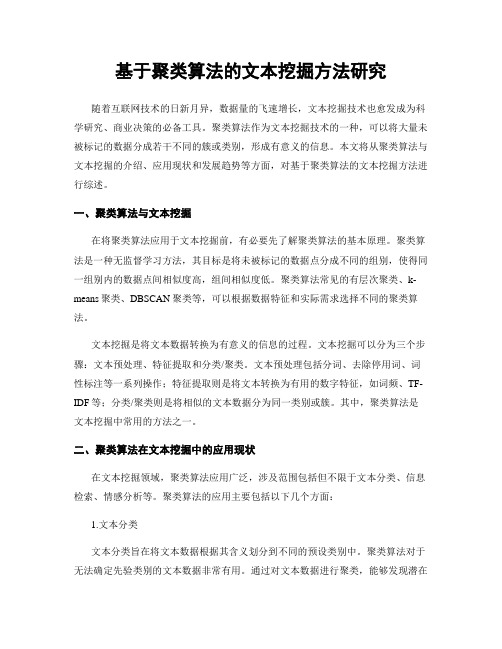 基于聚类算法的文本挖掘方法研究

随着互联网技术的日新月异，数据量的飞速增长，文本挖掘技术也愈发成为科学研究、商业决策的必备工具。聚类算法作为文本挖掘技术的一种，可以将大量未被标记的数据分成若干不同的簇或类别，形成有意义的信息。本文将从聚类算法与文本挖掘的介绍、应用现状和发展趋势等方面，对基于聚类算法的文本挖掘方法进行综述。

一、聚类算法与文本挖掘

在将聚类算法应用于文本挖掘前，有必要先了解聚类算法的基本原理。聚类算法是一种无监督学习方法，其目标是将未被标记的数据点分成不同的组别，使得同一组别内的数据点间相似度高，组间相似度低。聚类算法常见的有层次聚类、k-means聚类、DBSCAN聚类等，可以根据数据特征和实际需求选择不同的聚类算法。

文本挖掘是将文本数据转换为有意义的信息的过程。文本挖掘可以分为三个步骤：文本预处理、特征提取和分类/聚类。文本预处理包括分词、去除停用词、词性标注等一系列操作；特征提取则是将文本转换为有用的数字特征，如词频、TF-IDF等；分类/聚类则是将相似的文本数据分为同一类别或簇。其中，聚类算法是文本挖掘中常用的方法之一。

二、聚类算法在文本挖掘中的应用现状

在文本挖掘领域，聚类算法应用广泛，涉及范围包括但不限于文本分类、信息检索、情感分析等。聚类算法的应用主要包括以下几个方面：

1.文本分类

文本分类旨在将文本数据根据其含义划分到不同的预设类别中。聚类算法对于无法确定先验类别的文本数据非常有用。通过对文本数据进行聚类，能够发现潜在